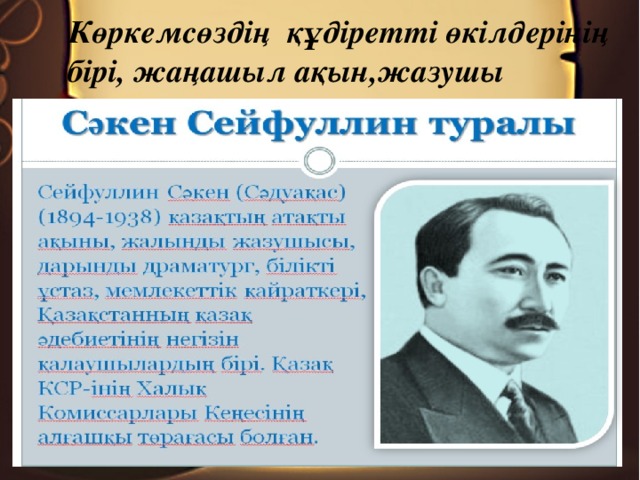 Көркемсөздің құдіретті өкілдерінің бірі, жаңашыл ақын,жазушы

Сәкен Сейфуллин туралы

Сейфуллин Сәкен (Сәдуақас) (1894-1938) қазақтың атақты ақыны, жалынды жазушысы, дарынды драматург, білікті ұстаз, мемлекеттік қайраткері, Қазақстанның қазақ әдебиетінің негізін қалаушылардың бірі. Қазақ КСР-інің Халық Комиссарлары Кеңесінің алғашқы төрағасы болған.